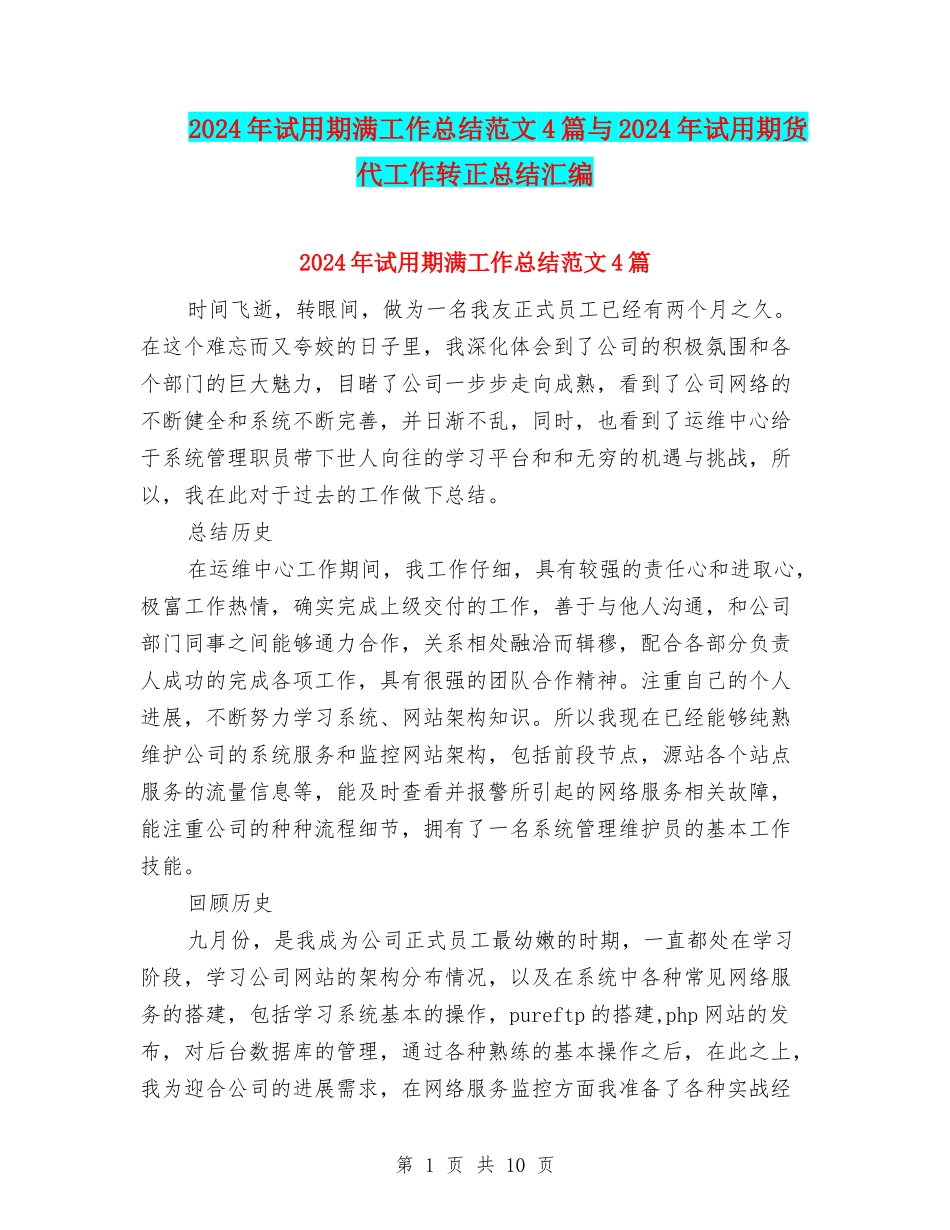 2024年试用期满工作总结范文4篇与2024年试用期货代工作转正总结汇编

2024年试用期满工作总结范文4篇

时间飞逝，转眼间，做为一名我友正式员工已经有两个月之久。在这个难忘而又夸姣的日子里，我深化体会到了公司的积极氛围和各个部门的巨大魅力，目睹了公司一步步走向成熟，看到了公司网络的不断健全和系统不断完善，并日渐不乱，同时，也看到了运维中心给于系统管理职员带下世人向往的学习平台和和无穷的机遇与挑战，所以，我在此对于过去的工作做下总结。

总结历史

在运维中心工作期间，我工作仔细，具有较强的责任心和进取心，极富工作热情，确实完成上级交付的工作，善于与他人沟通，和公司部门同事之间能够通力合作，关系相处融洽而辑穆，配合各部分负责人成功的完成各项工作，具有很强的团队合作精神。注重自己的个人进展，不断努力学习系统、网站架构知识。所以我现在已经能够纯熟维护公司的系统服务和监控网站架构，包括前段节点，源站各个站点服务的流量信息等，能及时查看并报警所引起的网络服务相关故障，能注重公司的种种流程细节，拥有了一名系统管理维护员的基本工作技能。

回顾历史

九月份，是我成为公司正式员工最幼嫩的时期，一直都处在学习阶段，学习公司网站的架构分布情况，以及在系统中各种常见网络服务的搭建，包括学习系统基本的操作，pureftp的搭建,php网站的发布，对后台数据库的管理，通过各种熟练的基本操作之后，在此之上，我为迎合公司的进展需求，在网络服务监控方面我准备了各种实战经

第 1 页 共 10 页